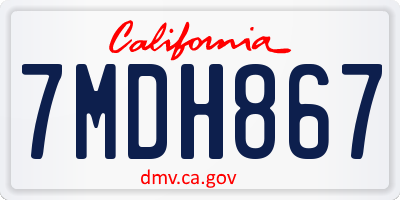 California

7MDH867

dmv.ca.gov